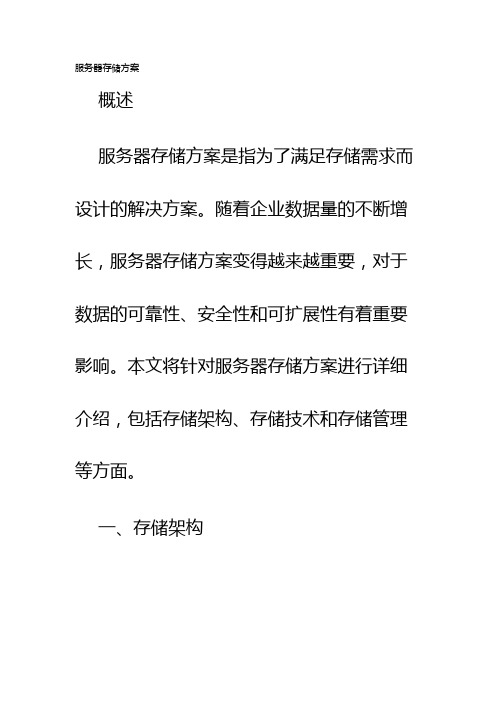 服务器存储方案

概述

服务器存储方案是指为了满足存储需求而设计的解决方案。随着企业数据量的不断增长，服务器存储方案变得越来越重要，对于数据的可靠性、安全性和可扩展性有着重要影响。本文将针对服务器存储方案进行详细介绍，包括存储架构、存储技术和存储管理等方面。

一、存储架构